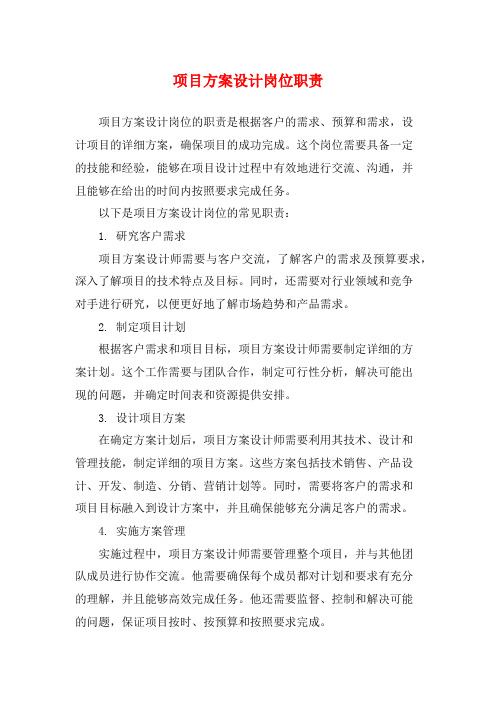 项目方案设计岗位职责

项目方案设计岗位的职责是根据客户的需求、预算和需求，设计项目的详细方案，确保项目的成功完成。这个岗位需要具备一定的技能和经验，能够在项目设计过程中有效地进行交流、沟通，并且能够在给出的时间内按照要求完成任务。

以下是项目方案设计岗位的常见职责：

1. 研究客户需求

项目方案设计师需要与客户交流，了解客户的需求及预算要求，深入了解项目的技术特点及目标。同时，还需要对行业领域和竞争对手进行研究，以便更好地了解市场趋势和产品需求。

2. 制定项目计划

根据客户需求和项目目标，项目方案设计师需要制定详细的方案计划。这个工作需要与团队合作，制定可行性分析，解决可能出现的问题，并确定时间表和资源提供安排。

3. 设计项目方案

在确定方案计划后，项目方案设计师需要利用其技术、设计和管理技能，制定详细的项目方案。这些方案包括技术销售、产品设计、开发、制造、分销、营销计划等。同时，需要将客户的需求和项目目标融入到设计方案中，并且确保能够充分满足客户的需求。

4. 实施方案管理

实施过程中，项目方案设计师需要管理整个项目，并与其他团队成员进行协作交流。他需要确保每个成员都对计划和要求有充分的理解，并且能够高效完成任务。他还需要监督、控制和解决可能的问题，保证项目按时、按预算和按照要求完成。